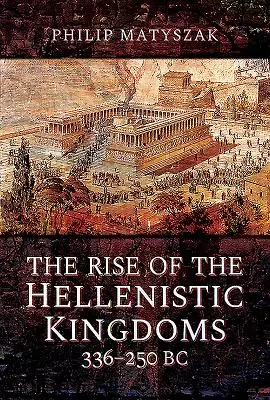 PHILIP MATYSZAK

THE RISE OF THE HELLENISTIC KINGDOMS 336–250 BC